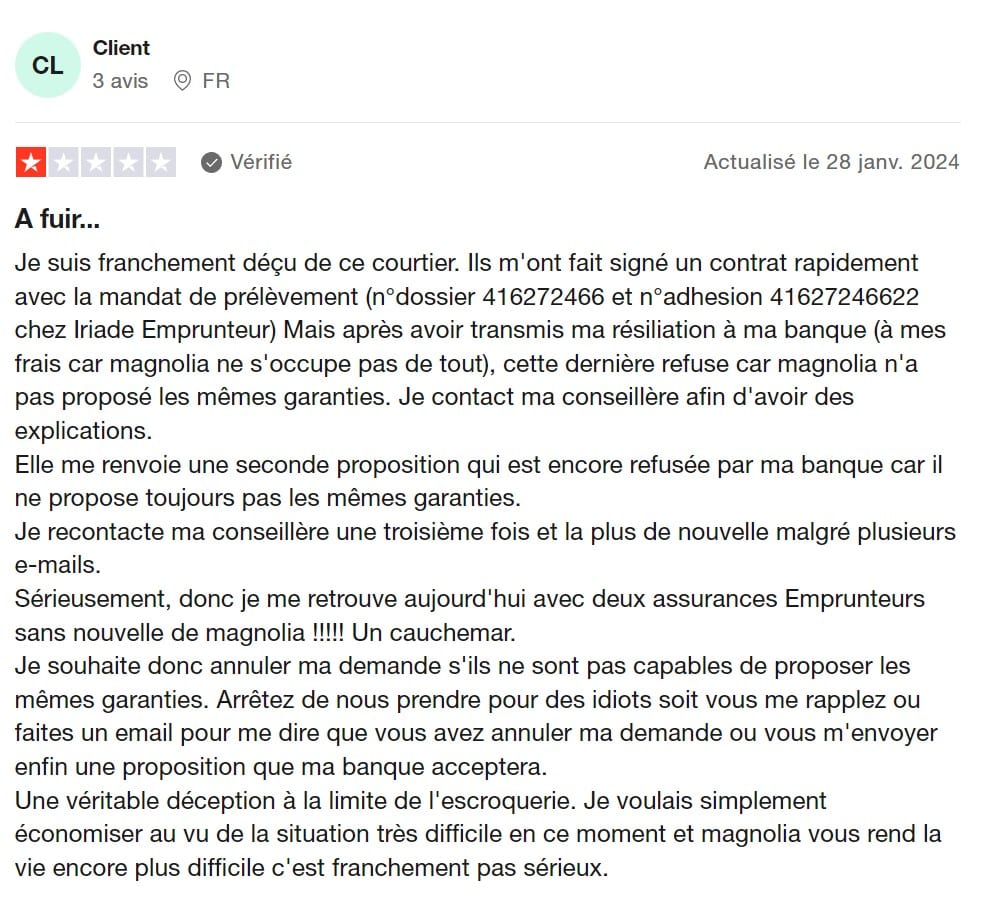 CL

Client
3 avis FR

Vérifié

Actualisé le 28 janv. 2024

A fuir...

Je suis franchement déçu de ce courtier. Ils m'ont fait signé un contrat rapidement avec la mandat de prélèvement (n°dossier 416272466 et n°adhesion 41627246622 chez Iriade Emprunteur) Mais après avoir transmis ma résiliation à ma banque (à mes frais car magnolia ne s'occupe pas de tout), cette dernière refuse car magnolia n'a pas proposé les mêmes garanties. Je contact ma conseillère afin d'avoir des explications.
Elle me renvoie une seconde proposition qui est encore refusée par ma banque car il ne propose toujours pas les mêmes garanties.
Je recontacte ma conseillère une troisième fois et la plus de nouvelle malgré plusieurs e-mails.
Sérieusement, donc je me retrouve aujourd'hui avec deux assurances Emprunteurs sans nouvelle de magnolia !!!!! Un cauchemar.
Je souhaite donc annuler ma demande s'ils ne sont pas capables de proposer les mêmes garanties. Arrêtez de nous prendre pour des idiots soit vous me rapplez ou faites un email pour me dire que vous avez annuler ma demande ou vous m'envoyer enfin une proposition que ma banque acceptera.
Une véritable déception à la limite de l'escroquerie. Je voulais simplement économiser au vu de la situation très difficile en ce moment et magnolia vous rend la vie encore plus difficile c'est franchement pas sérieux.